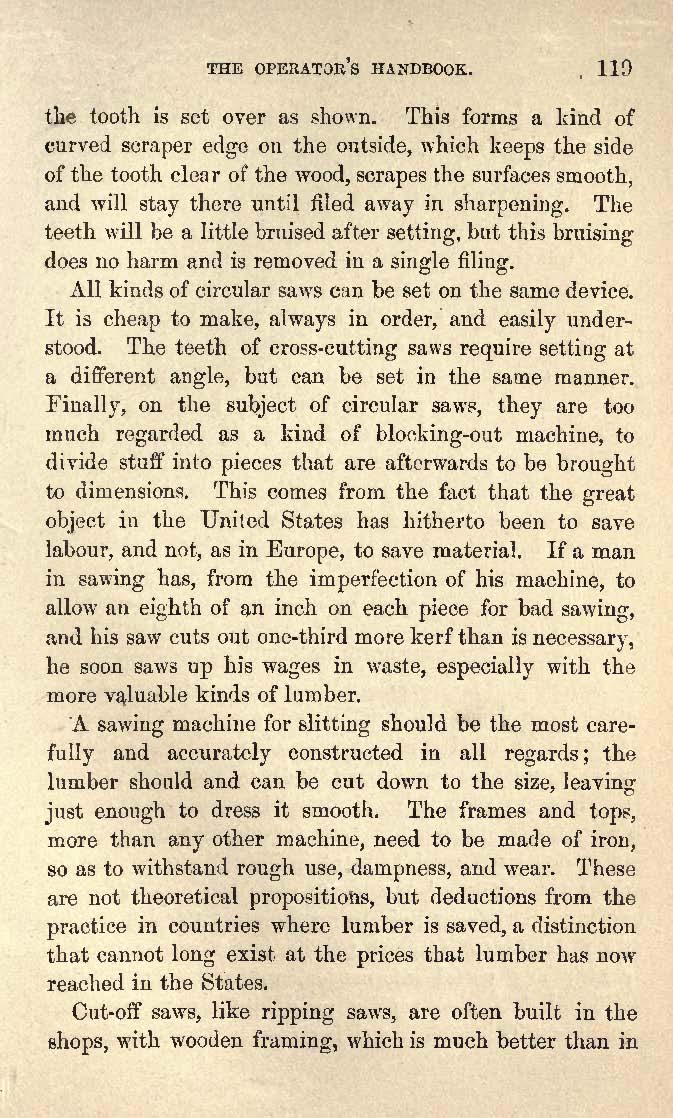 THE OPERATOR'S HANDBOOK. 119

the tooth is set over as shown. This forms a kind of curved scraper edge on the outside, which keeps the side of the tooth clear of the wood, scrapes the surfaces smooth, and will stay there until filed away in sharpening. The teeth will be a little bruised after setting, but this bruising does no harm and is removed in a single filing.

All kinds of circular saws can be set on the same device. It is cheap to make, always in order, and easily understood. The teeth of cross-cutting saws require setting at a different angle, but can be set in the same manner. Finally, on the subject of circular saws, they are too much regarded as a kind of blocking-out machine, to divide stuff into pieces that are afterwards to be brought to dimensions. This comes from the fact that the great object in the United States has hitherto been to save labour, and not, as in Europe, to save material. If a man in sawing has, from the imperfection of his machine, to allow an eighth of an inch on each piece for bad sawing, and his saw cuts out one-third more kerf than is necessary, he soon saws up his wages in waste, especially with the more valuable kinds of lumber.

A sawing machine for slitting should be the most carefully and accurately constructed in all regards; the lumber should and can be cut down to the size, leaving just enough to dress it smooth. The frames and tops, more than any other machine, need to be made of iron, so as to withstand rough use, dampness, and wear. These are not theoretical propositions, but deductions from the practice in countries where lumber is saved, a distinction that cannot long exist at the prices that lumber has now reached in the States.

Cut-off saws, like ripping saws, are often built in the shops, with wooden framing, which is much better than in